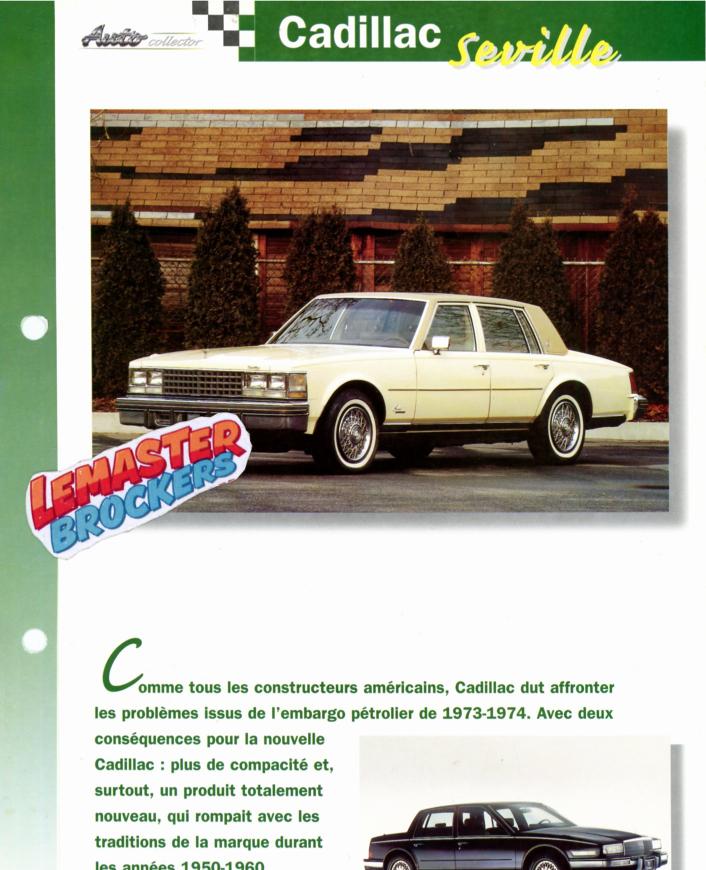 Auto collector

Cadillac Seville

LEMASTER BROCKERS

Comme tous les constructeurs américains, Cadillac dut affronter les problèmes issus de l'embargo pétrolier de 1973-1974. Avec deux conséquences pour la nouvelle Cadillac : plus de compacité et, surtout, un produit totalement nouveau, qui rompait avec les traditions de la marque durant les années 1950-1960